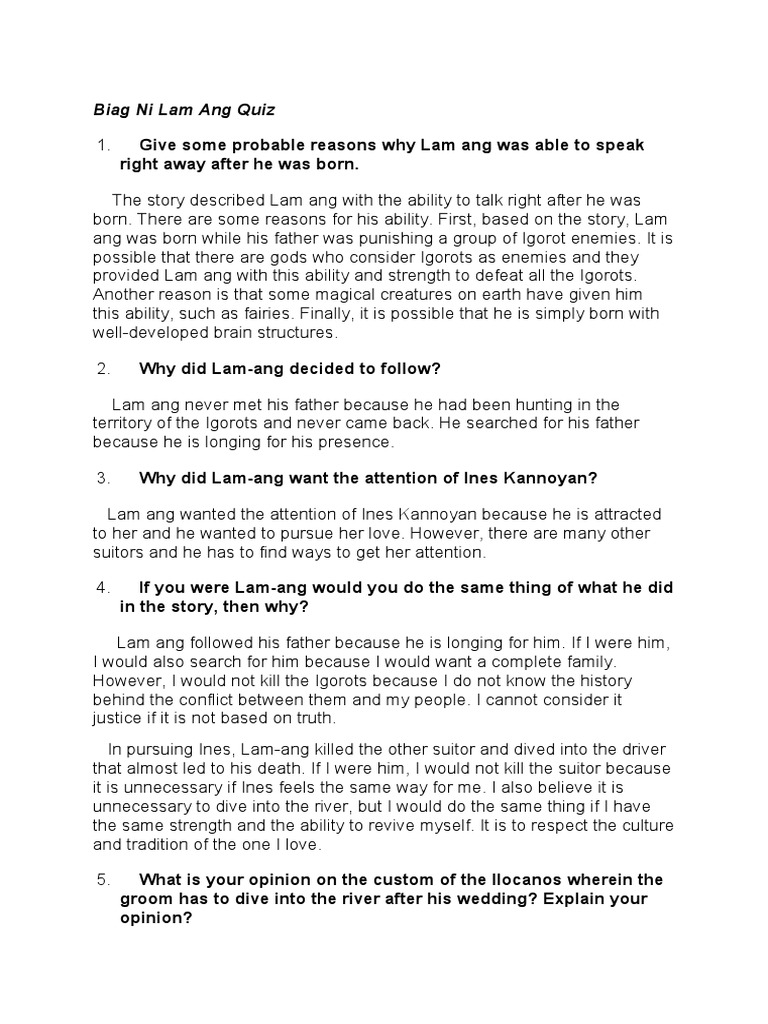 Biag Ni Lam Ang Quiz

1. Give some probable reasons why Lam ang was able to speak right away after he was born.

The story described Lam ang with the ability to talk right after he was born. There are some reasons for his ability. First, based on the story, Lam ang was born while his father was punishing a group of Igorot enemies. It is possible that there are gods who consider Igorots as enemies and they provided Lam ang with this ability and strength to defeat all the Igorots. Another reason is that some magical creatures on earth have given him this ability, such as fairies. Finally, it is possible that he is simply born with well-developed brain structures.

2. Why did Lam-ang decided to follow?

Lam ang never met his father because he had been hunting in the territory of the Igorots and never came back. He searched for his father because he is longing for his presence.

3. Why did Lam-ang want the attention of Ines Kannoyan?

Lam ang wanted the attention of Ines Kannoyan because he is attracted to her and he wanted to pursue her love. However, there are many other suitors and he has to find ways to get her attention.

4. If you were Lam-ang would you do the same thing of what he did in the story, then why?

Lam ang followed his father because he is longing for him. If I were him, I would also search for him because I would want a complete family. However, I would not kill the Igorots because I do not know the history behind the conflict between them and my people. I cannot consider it justice if it is not based on truth.

In pursuing Ines, Lam-ang killed the other suitor and dived into the driver that almost led to his death. If I were him, I would not kill the suitor because it is unnecessary if Ines feels the same way for me. I also believe it is unnecessary to dive into the river, but I would do the same thing if I have the same strength and the ability to revive myself. It is to respect the culture and tradition of the one I love.

5. What is your opinion on the custom of the Ilocanos wherein the groom has to dive into the river after his wedding? Explain your opinion?